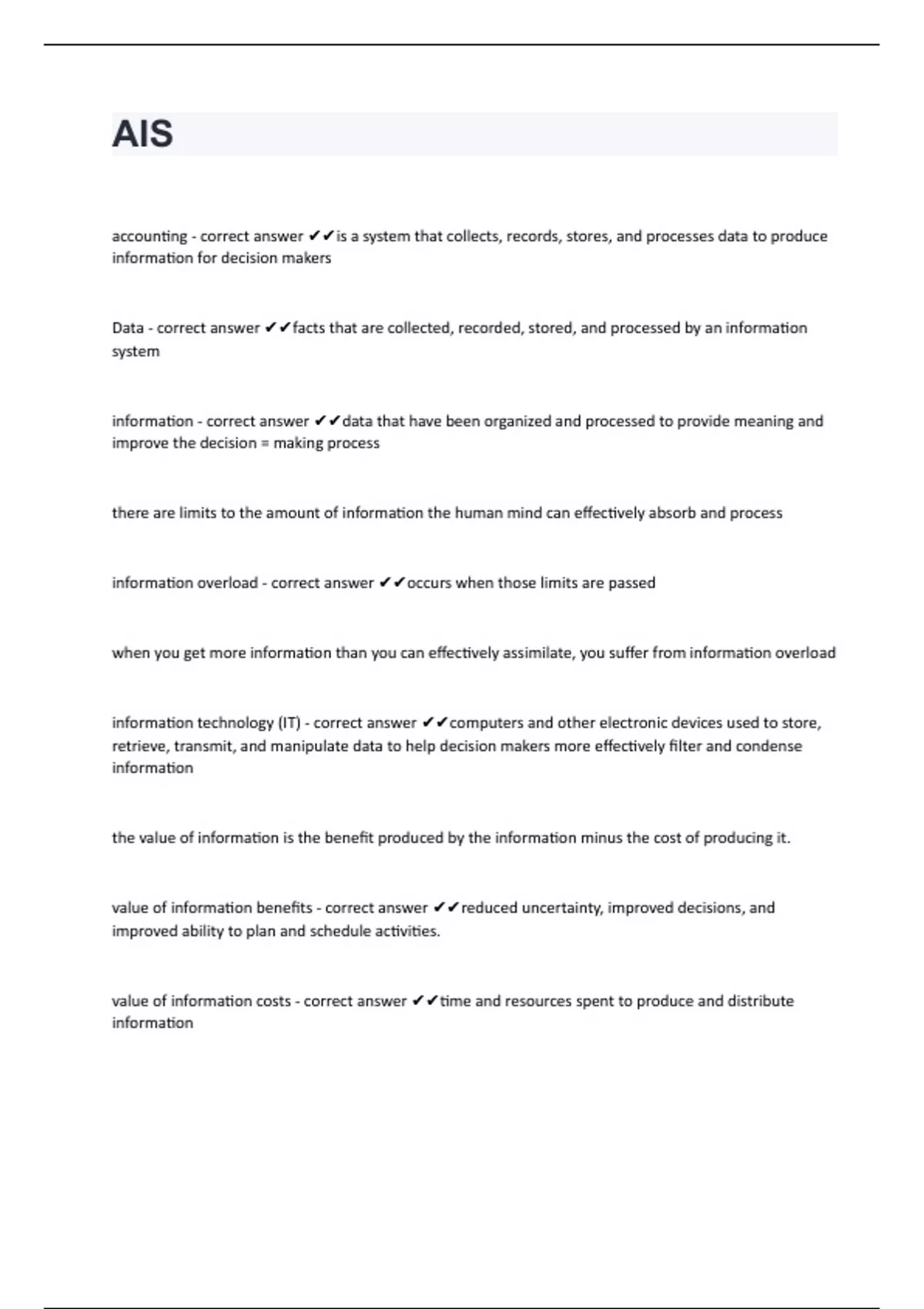 AIS

accounting - correct answer ✔✔is a system that collects, records, stores, and processes data to produce information for decision makers

Data - correct answer ✔✔facts that are collected, recorded, stored, and processed by an information system

information - correct answer ✔✔data that have been organized and processed to provide meaning and improve the decision = making process

there are limits to the amount of information the human mind can effectively absorb and process

information overload - correct answer ✔✔occurs when those limits are passed

when you get more information than you can effectively assimilate, you suffer from information overload

information technology (IT) - correct answer ✔✔computers and other electronic devices used to store, retrieve, transmit, and manipulate data to help decision makers more effectively filter and condense information

the value of information is the benefit produced by the information minus the cost of producing it.

value of information benefits - correct answer ✔✔reduced uncertainty, improved decisions, and improved ability to plan and schedule activities.

value of information costs - correct answer ✔✔time and resources spent to produce and distribute information